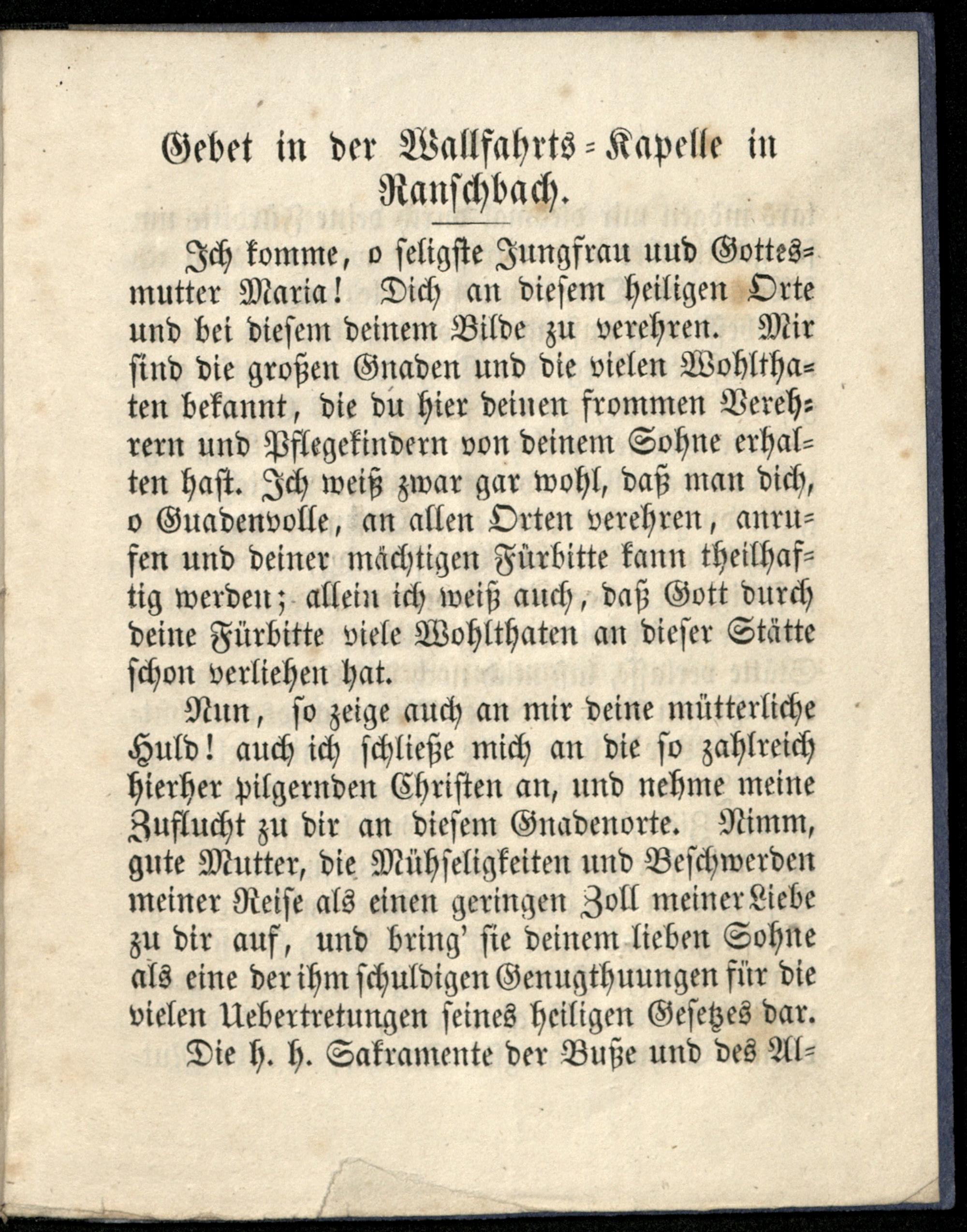 Gebet in der Wallfahrts-Kapelle in Ranschbach.

Ich komme, o seligste Jungfrau uud Gottesmutter Maria! Dich an diesem heiligen Orte und bei diesem deinem Bilde zu verehren. Mir sind die großen Gnaden und die vielen Wohlthaten bekannt, die du hier deinen frommen Verehrern und Pflegekindern von deinem Sohne erhalten hast. Ich weiß zwar gar wohl, daß man dich, o Guadenvolle, an allen Orten verehren, anrufen und deiner mächtigen Fürbitte kann theilhaftig werden; allein ich weiß auch, daß Gott durch deine Fürbitte viele Wohlthaten an dieser Stätte schon verliehen hat.

Nun, so zeige auch an mir deine mütterliche Huld! auch ich schließe mich an die so zahlreich hierher pilgernden Christen an, und nehme meine Zuflucht zu dir an diesem Gnadenorte. Nimm, gute Mutter, die Mühseligkeiten und Beschwerden meiner Reise als einen geringen Zoll meiner Liebe zu dir auf, und bring' sie deinem lieben Sohne als eine der ihm schuldigen Genugthuungen für die vielen Uebertretungen seines heiligen Gesetzes dar.

Die h. h. Sakramente der Buße und des Al-